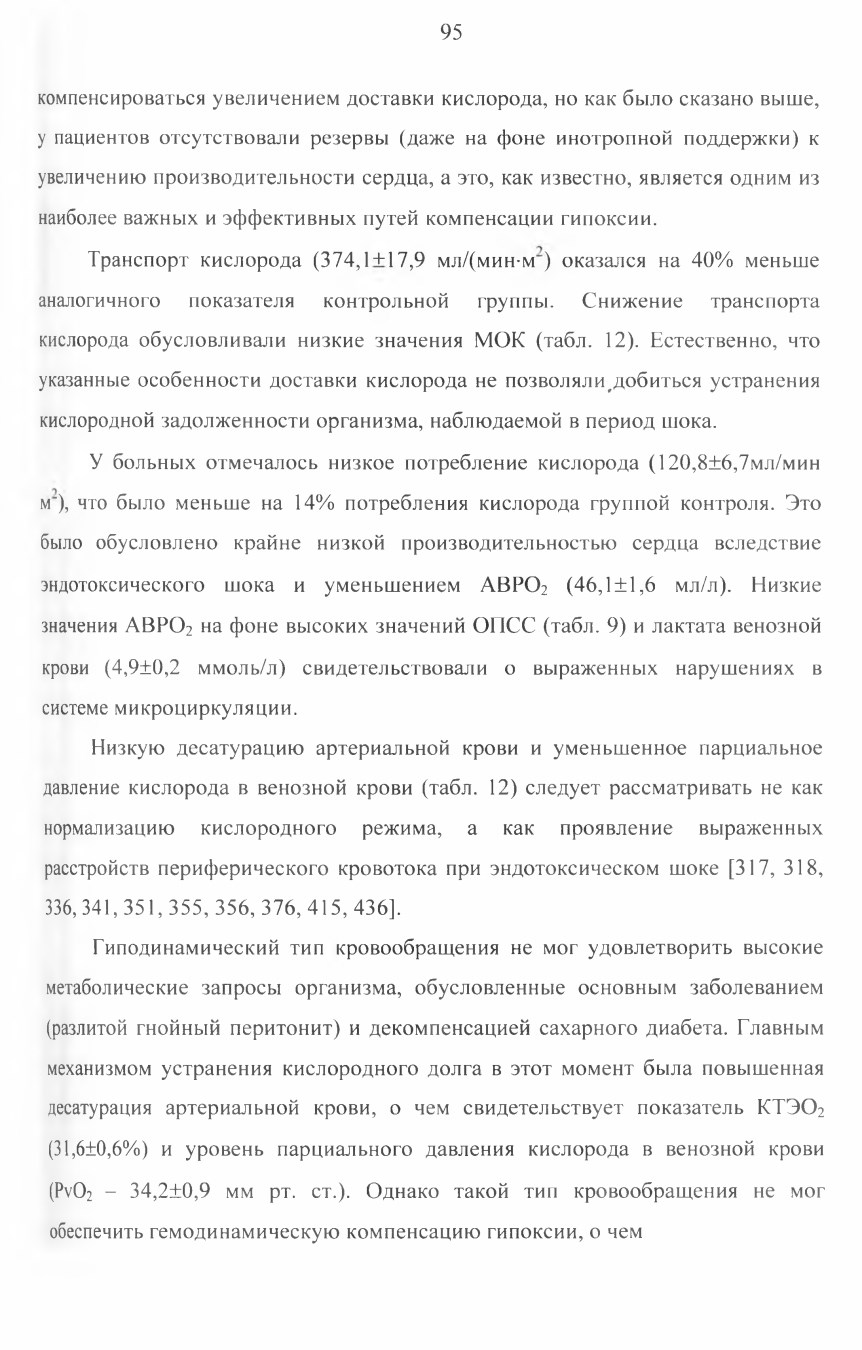 95

компенсироваться увеличением доставки кислорода, но как было сказано выше, у пациентов отсутствовали резервы (даже на фоне инотропной поддержки) к увеличению производительности сердца, а это, как известно, является одним из наиболее важных и эффективных путей компенсации гипоксии.

Транспорт кислорода (374,1±17,9 мл/(мин·м$^2$) оказался на 40% меньше аналогичного показателя контрольной группы. Снижение транспорта кислорода обусловливали низкие значения МОК (табл. 12). Естественно, что указанные особенности доставки кислорода не позволяли добиться устранения кислородной задолженности организма, наблюдаемой в период шока.

У больных отмечалось низкое потребление кислорода (120,8±6,7мл/мин м$^2$), что было меньше на 14% потребления кислорода группой контроля. Это было обусловлено крайне низкой производительностью сердца вследствие эндотоксического шока и уменьшением АВРО$_2$ (46,1±1,6 мл/л). Низкие значения АВРО$_2$ на фоне высоких значений ОПСС (табл. 9) и лактата венозной крови (4,9±0,2 ммоль/л) свидетельствовали о выраженных нарушениях в системе микроциркуляции.

Низкую десатурацию артериальной крови и уменьшенное парциальное давление кислорода в венозной крови (табл. 12) следует рассматривать не как нормализацию кислородного режима, а как проявление выраженных расстройств периферического кровотока при эндотоксическом шоке [317, 318, 336, 341, 351, 355, 356, 376, 415, 436].

Гиподинамический тип кровообращения не мог удовлетворить высокие метаболические запросы организма, обусловленные основным заболеванием (разлитой гнойный перитонит) и декомпенсацией сахарного диабета. Главным механизмом устранения кислородного долга в этот момент была повышенная десатурация артериальной крови, о чем свидетельствует показатель КТЭО$_2$ (31,6±0,6%) и уровень парциального давления кислорода в венозной крови (PvO$_2$ – 34,2±0,9 мм рт. ст.). Однако такой тип кровообращения не мог обеспечить гемодинамическую компенсацию гипоксии, о чем